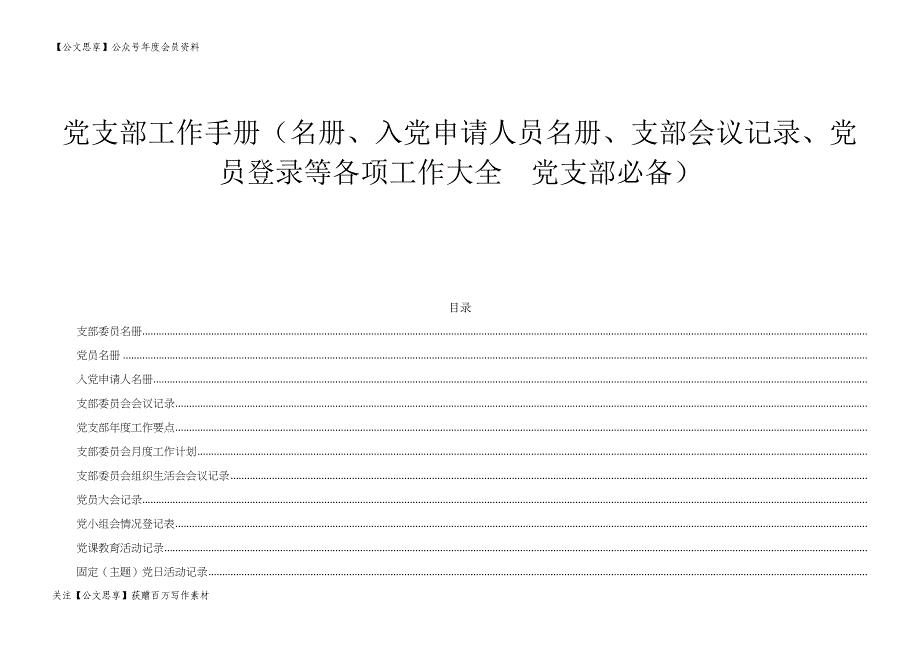 【公文思享】公众号年度会员资料

党支部工作手册（名册、入党申请人员名册、支部会议记录、党员登录等各项工作大全　党支部必备）

目录

支部委员名册

党员名册

入党申请人名册

支部委员会会议记录

党支部年度工作要点

支部委员会月度工作计划

支部委员会组织生活会会议记录

党员大会记录

党小组会情况登记表

党课教育活动记录

固定（主题）党日活动记录

关注【公文思享】获赠百万写作素材